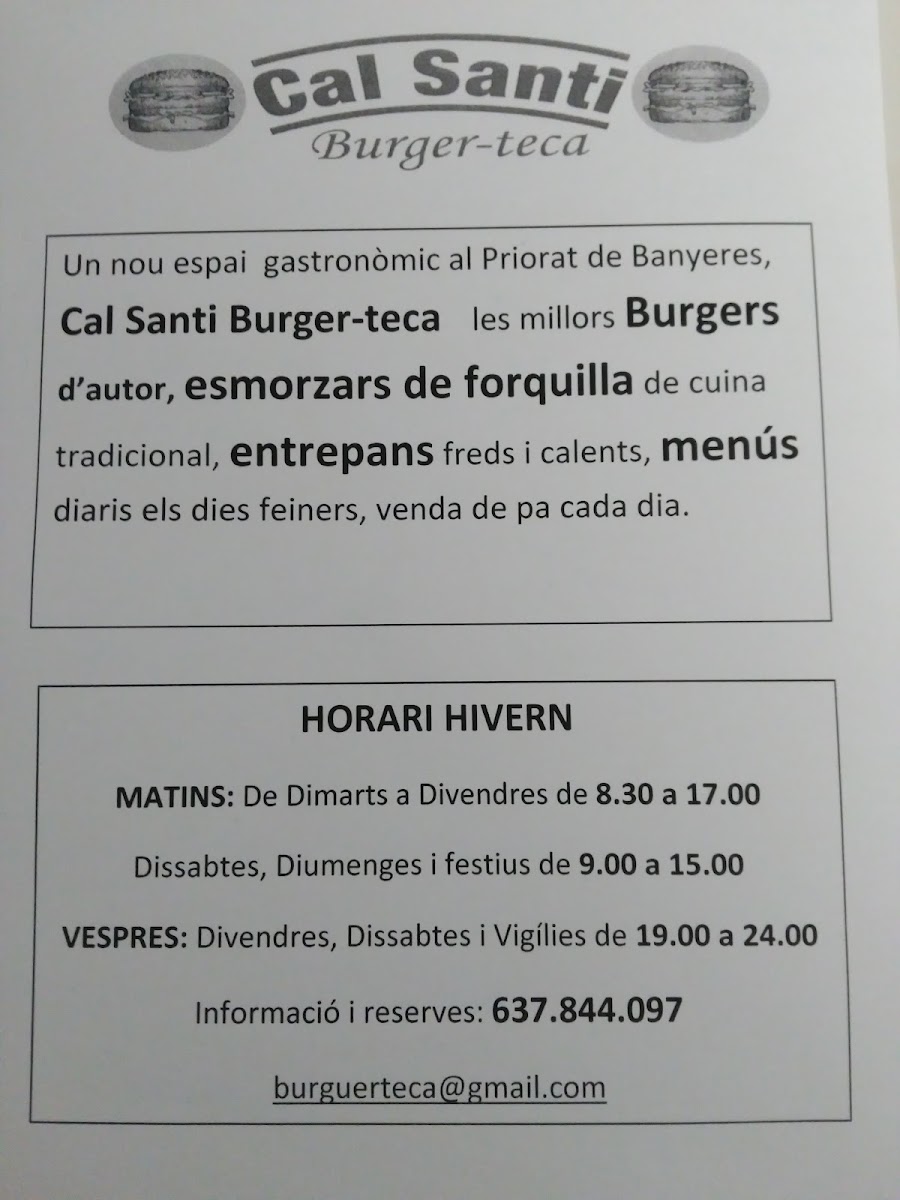 Cal Santi
Burger-teca

Un nou espai gastronòmic al Priorat de Banyeres, Cal Santi Burger-teca les millors Burgers d'autor, esmorzars de forquilla de cuina tradicional, entrepans freds i calents, menús diaris els dies feiners, venda de pa cada dia.

HORARI HIVERN

MATINS: De Dimarts a Divendres de 8.30 a 17.00

Dissabtes, Diumenges i festius de 9.00 a 15.00

VESPRES: Divendres, Dissabtes i Vigílies de 19.00 a 24.00

Informació i reserves: 637.844.097

burguerteca@gmail.com